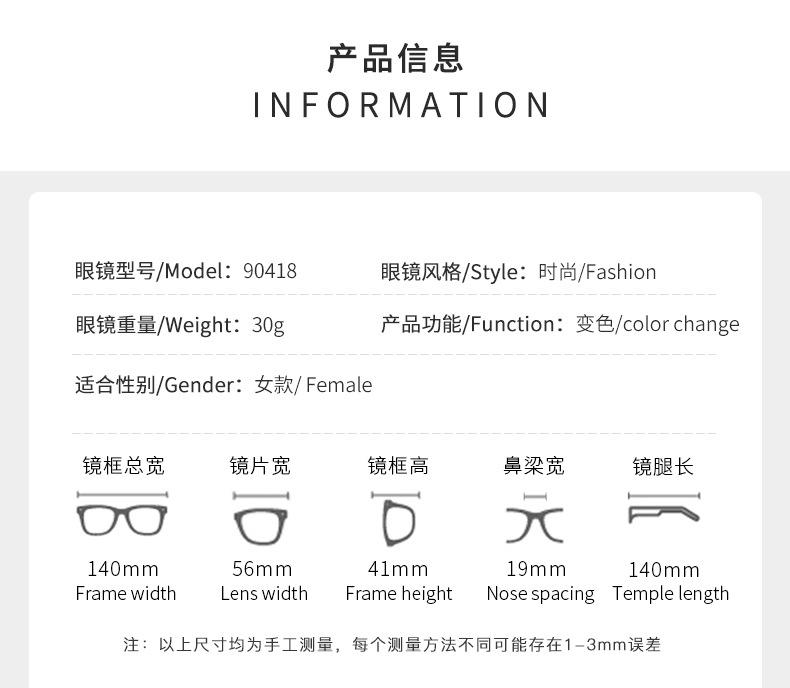 产品信息
INFORMATION

眼镜型号/Model：90418

眼镜风格/Style：时尚/Fashion

眼镜重量/Weight：30g

产品功能/Function：变色/color change

适合性别/Gender：女款/ Female

镜框总宽
140mm
Frame width

镜片宽
56mm
Lens width

镜框高
41mm
Frame height

鼻梁宽
19mm
Nose spacing

镜腿长
140mm
Temple length

注：以上尺寸均为手工测量，每个测量方法不同可能存在1-3mm误差